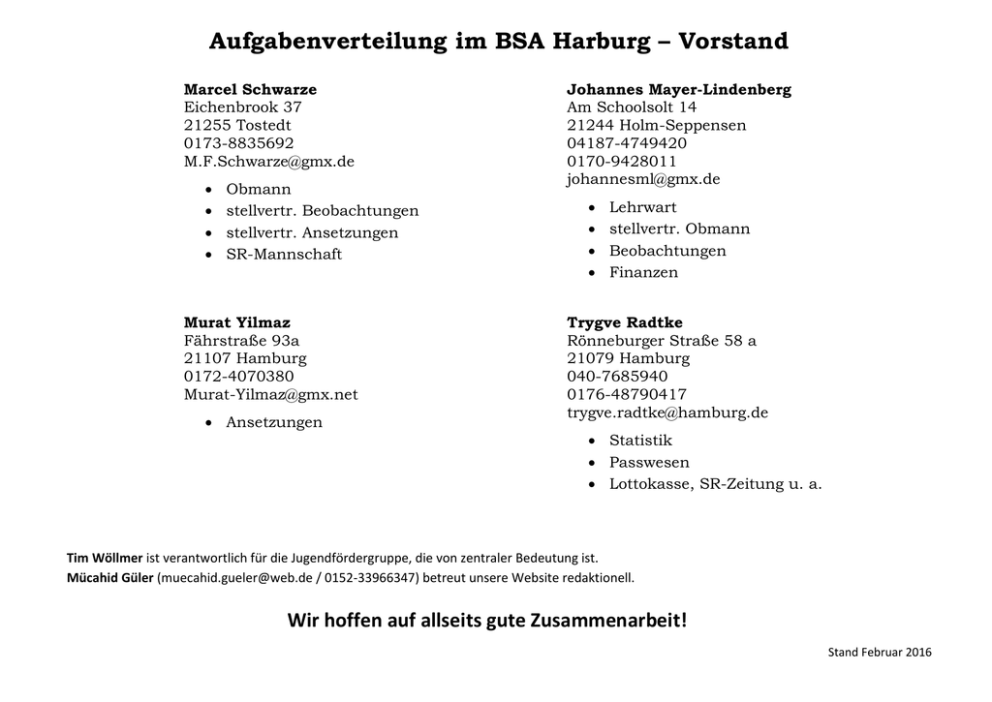 Aufgabenverteilung im BSA Harburg – Vorstand

Marcel Schwarze
Eichenbrook 37
21255 Tostedt
0173-8835692
M.F.Schwarze@gmx.de

• Obmann
• stellvertr. Beobachtungen
• stellvertr. Ansetzungen
• SR-Mannschaft

Murat Yilmaz
Fährstraße 93a
21107 Hamburg
0172-4070380
Murat-Yilmaz@gmx.net

• Ansetzungen

Johannes Mayer-Lindenberg
Am Schoolsolt 14
21244 Holm-Seppensen
04187-4749420
0170-9428011
johannesml@gmx.de

• Lehrwart
• stellvertr. Obmann
• Beobachtungen
• Finanzen

Trygve Radtke
Rönneburger Straße 58 a
21079 Hamburg
040-7685940
0176-48790417
trygve.radtke@hamburg.de

• Statistik
• Passwesen
• Lottokasse, SR-Zeitung u. a.

Tim Wöllmer ist verantwortlich für die Jugendfördergruppe, die von zentraler Bedeutung ist.
Mücahid Güler (muecahid.gueler@web.de / 0152-33966347) betreut unsere Website redaktionell.

Wir hoffen auf allseits gute Zusammenarbeit!

Stand Februar 2016